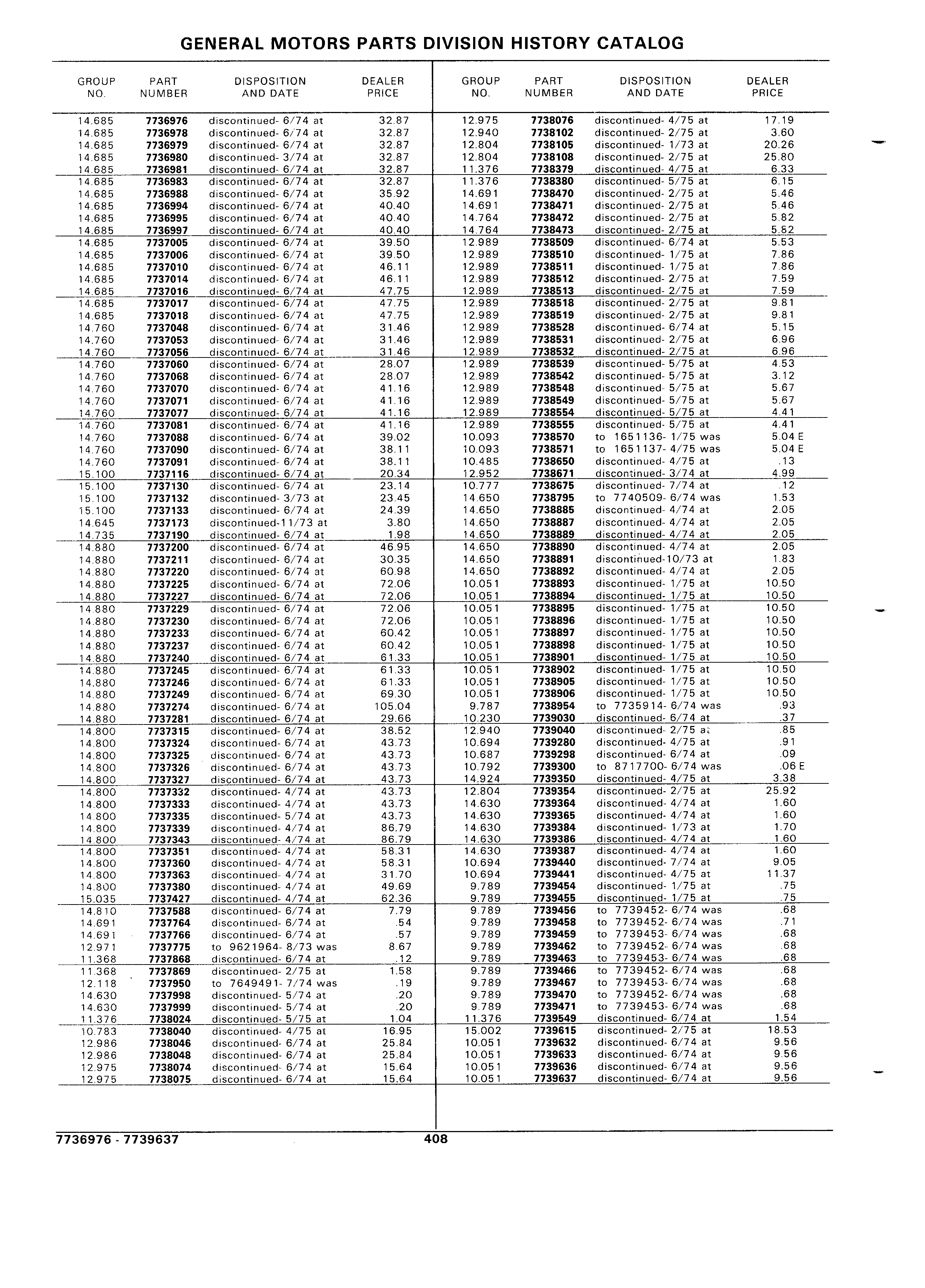 GENERAL MOTORS PARTS DIVISION HISTORY CATALOG

| GROUP NO. | PART NUMBER | DISPOSITION AND DATE | DEALER PRICE |
|---|---|---|---|
| 14.685 | 7736976 | discontinued- 6/74 at | 32.87 |
| 14.685 | 7736978 | discontinued- 6/74 at | 32.87 |
| 14.685 | 7736979 | discontinued- 6/74 at | 32.87 |
| 14.685 | 7736980 | discontinued- 3/74 at | 32.87 |
| 14.685 | 7736981 | discontinued- 6/74 at | 32.87 |
| 14.685 | 7736983 | discontinued- 6/74 at | 32.87 |
| 14.685 | 7736988 | discontinued- 6/74 at | 35.92 |
| 14.685 | 7736994 | discontinued- 6/74 at | 40.40 |
| 14.685 | 7736995 | discontinued- 6/74 at | 40.40 |
| 14.685 | 7736997 | discontinued- 6/74 at | 40.40 |
| 14.685 | 7737005 | discontinued- 6/74 at | 39.50 |
| 14.685 | 7737006 | discontinued- 6/74 at | 39.50 |
| 14.685 | 7737010 | discontinued- 6/74 at | 46.11 |
| 14.685 | 7737014 | discontinued- 6/74 at | 46.11 |
| 14.685 | 7737016 | discontinued- 6/74 at | 47.75 |
| 14.685 | 7737017 | discontinued- 6/74 at | 47.75 |
| 14.685 | 7737018 | discontinued- 6/74 at | 47.75 |
| 14.760 | 7737048 | discontinued- 6/74 at | 31.46 |
| 14.760 | 7737053 | discontinued- 6/74 at | 31.46 |
| 14.760 | 7737056 | discontinued- 6/74 at | 31.46 |
| 14.760 | 7737060 | discontinued- 6/74 at | 28.07 |
| 14.760 | 7737068 | discontinued- 6/74 at | 28.07 |
| 14.760 | 7737070 | discontinued- 6/74 at | 41.16 |
| 14.760 | 7737071 | discontinued- 6/74 at | 41.16 |
| 14.760 | 7737077 | discontinued- 6/74 at | 41.16 |
| 14.760 | 7737081 | discontinued- 6/74 at | 41.16 |
| 14.760 | 7737088 | discontinued- 6/74 at | 39.02 |
| 14.760 | 7737090 | discontinued- 6/74 at | 38.11 |
| 14.760 | 7737091 | discontinued- 6/74 at | 38.11 |
| 15.100 | 7737116 | discontinued- 6/74 at | 20.34 |
| 15.100 | 7737130 | discontinued- 6/74 at | 23.14 |
| 15.100 | 7737132 | discontinued- 3/73 at | 23.45 |
| 15.100 | 7737133 | discontinued- 6/74 at | 24.39 |
| 14.645 | 7737173 | discontinued-11/73 at | 3.80 |
| 14.735 | 7737190 | discontinued- 6/74 at | 1.98 |
| 14.880 | 7737200 | discontinued- 6/74 at | 46.95 |
| 14.880 | 7737211 | discontinued- 6/74 at | 30.35 |
| 14.880 | 7737220 | discontinued- 6/74 at | 60.98 |
| 14.880 | 7737225 | discontinued- 6/74 at | 72.06 |
| 14.880 | 7737227 | discontinued- 6/74 at | 72.06 |
| 14.880 | 7737229 | discontinued- 6/74 at | 72.06 |
| 14.880 | 7737230 | discontinued- 6/74 at | 72.06 |
| 14.880 | 7737233 | discontinued- 6/74 at | 60.42 |
| 14.880 | 7737237 | discontinued- 6/74 at | 60.42 |
| 14.880 | 7737240 | discontinued- 6/74 at | 61.33 |
| 14.880 | 7737245 | discontinued- 6/74 at | 61.33 |
| 14.880 | 7737246 | discontinued- 6/74 at | 61.33 |
| 14.880 | 7737249 | discontinued- 6/74 at | 69.30 |
| 14.880 | 7737274 | discontinued- 6/74 at | 105.04 |
| 14.880 | 7737281 | discontinued- 6/74 at | 29.66 |
| 14.800 | 7737315 | discontinued- 6/74 at | 38.52 |
| 14.800 | 7737324 | discontinued- 6/74 at | 43.73 |
| 14.800 | 7737325 | discontinued- 6/74 at | 43.73 |
| 14.800 | 7737326 | discontinued- 6/74 at | 43.73 |
| 14.800 | 7737327 | discontinued- 6/74 at | 43.73 |
| 14.800 | 7737332 | discontinued- 4/74 at | 43.73 |
| 14.800 | 7737333 | discontinued- 4/74 at | 43.73 |
| 14.800 | 7737335 | discontinued- 5/74 at | 43.73 |
| 14.800 | 7737339 | discontinued- 4/74 at | 86.79 |
| 14.800 | 7737343 | discontinued- 4/74 at | 86.79 |
| 14.800 | 7737351 | discontinued- 4/74 at | 58.31 |
| 14.800 | 7737360 | discontinued- 4/74 at | 58.31 |
| 14.800 | 7737363 | discontinued- 4/74 at | 31.70 |
| 14.800 | 7737380 | discontinued- 4/74 at | 49.69 |
| 15.035 | 7737427 | discontinued- 4/74 at | 62.36 |
| 14.810 | 7737588 | discontinued- 6/74 at | 7.79 |
| 14.691 | 7737764 | discontinued- 6/74 at | .54 |
| 14.691 | 7737766 | discontinued- 6/74 at | .57 |
| 12.971 | 7737775 | to 9621964- 8/73 was | 8.67 |
| 11.368 | 7737868 | discontinued- 6/74 at | .12 |
| 11.368 | 7737869 | discontinued- 2/75 at | 1.58 |
| 12.118 | 7737950 | to 7649491- 7/74 was | .19 |
| 14.630 | 7737998 | discontinued- 5/74 at | .20 |
| 14.630 | 7737999 | discontinued- 5/74 at | .20 |
| 11.376 | 7738024 | discontinued- 5/75 at | 1.04 |
| 10.783 | 7738040 | discontinued- 4/75 at | 16.95 |
| 12.986 | 7738046 | discontinued- 6/74 at | 25.84 |
| 12.986 | 7738048 | discontinued- 6/74 at | 25.84 |
| 12.975 | 7738074 | discontinued- 6/74 at | 15.64 |
| 12.975 | 7738075 | discontinued- 6/74 at | 15.64 |

| GROUP NO. | PART NUMBER | DISPOSITION AND DATE | DEALER PRICE |
|---|---|---|---|
| 12.975 | 7738076 | discontinued- 4/75 at | 17.19 |
| 12.940 | 7738102 | discontinued- 2/75 at | 3.60 |
| 12.804 | 7738105 | discontinued- 1/73 at | 20.26 |
| 12.804 | 7738108 | discontinued- 2/75 at | 25.80 |
| 11.376 | 7738379 | discontinued- 4/75 at | 6.33 |
| 11.376 | 7738380 | discontinued- 5/75 at | 6.15 |
| 14.691 | 7738470 | discontinued- 2/75 at | 5.46 |
| 14.691 | 7738471 | discontinued- 2/75 at | 5.46 |
| 14.764 | 7738472 | discontinued- 2/75 at | 5.82 |
| 14.764 | 7738473 | discontinued- 2/75 at | 5.82 |
| 12.989 | 7738509 | discontinued- 6/74 at | 5.53 |
| 12.989 | 7738510 | discontinued- 1/75 at | 7.86 |
| 12.989 | 7738511 | discontinued- 1/75 at | 7.86 |
| 12.989 | 7738512 | discontinued- 2/75 at | 7.59 |
| 12.989 | 7738513 | discontinued- 2/75 at | 7.59 |
| 12.989 | 7738518 | discontinued- 2/75 at | 9.81 |
| 12.989 | 7738519 | discontinued- 2/75 at | 9.81 |
| 12.989 | 7738528 | discontinued- 6/74 at | 5.15 |
| 12.989 | 7738531 | discontinued- 2/75 at | 6.96 |
| 12.989 | 7738532 | discontinued- 2/75 at | 6.96 |
| 12.989 | 7738539 | discontinued- 5/75 at | 4.53 |
| 12.989 | 7738542 | discontinued- 5/75 at | 3.12 |
| 12.989 | 7738548 | discontinued- 5/75 at | 5.67 |
| 12.989 | 7738549 | discontinued- 5/75 at | 5.67 |
| 12.989 | 7738554 | discontinued- 5/75 at | 4.41 |
| 12.989 | 7738555 | discontinued- 5/75 at | 4.41 |
| 10.093 | 7738570 | to 1651136- 1/75 was | 5.04 E |
| 10.093 | 7738571 | to 1651137- 4/75 was | 5.04 E |
| 10.485 | 7738650 | discontinued- 4/75 at | .13 |
| 12.952 | 7738671 | discontinued- 3/74 at | 4.99 |
| 10.777 | 7738675 | discontinued- 7/74 at | .12 |
| 14.650 | 7738795 | to 7740509- 6/74 was | 1.53 |
| 14.650 | 7738885 | discontinued- 4/74 at | 2.05 |
| 14.650 | 7738887 | discontinued- 4/74 at | 2.05 |
| 14.650 | 7738889 | discontinued- 4/74 at | 2.05 |
| 14.650 | 7738890 | discontinued- 4/74 at | 2.05 |
| 14.650 | 7738891 | discontinued-10/73 at | 1.83 |
| 14.650 | 7738892 | discontinued- 4/74 at | 2.05 |
| 10.051 | 7738893 | discontinued- 1/75 at | 10.50 |
| 10.051 | 7738894 | discontinued- 1/75 at | 10.50 |
| 10.051 | 7738895 | discontinued- 1/75 at | 10.50 |
| 10.051 | 7738896 | discontinued- 1/75 at | 10.50 |
| 10.051 | 7738897 | discontinued- 1/75 at | 10.50 |
| 10.051 | 7738898 | discontinued- 1/75 at | 10.50 |
| 10.051 | 7738901 | discontinued- 1/75 at | 10.50 |
| 10.051 | 7738902 | discontinued- 1/75 at | 10.50 |
| 10.051 | 7738905 | discontinued- 1/75 at | 10.50 |
| 10.051 | 7738906 | discontinued- 1/75 at | 10.50 |
| 9.787 | 7738954 | to 7735914- 6/74 was | .93 |
| 10.230 | 7739030 | discontinued- 6/74 at | .37 |
| 12.940 | 7739040 | discontinued- 2/75 at | .85 |
| 10.694 | 7739280 | discontinued- 4/75 at | .91 |
| 10.687 | 7739298 | discontinued- 6/74 at | .09 |
| 10.792 | 7739300 | to 8717700- 6/74 was | .06 E |
| 14.924 | 7739350 | discontinued- 4/75 at | 3.38 |
| 12.804 | 7739354 | discontinued- 2/75 at | 25.92 |
| 14.630 | 7739364 | discontinued- 4/74 at | 1.60 |
| 14.630 | 7739365 | discontinued- 4/74 at | 1.60 |
| 14.630 | 7739384 | discontinued- 1/73 at | 1.70 |
| 14.630 | 7739386 | discontinued- 4/74 at | 1.60 |
| 14.630 | 7739387 | discontinued- 4/74 at | 1.60 |
| 10.694 | 7739440 | discontinued- 7/74 at | 9.05 |
| 10.694 | 7739441 | discontinued- 4/75 at | 11.37 |
| 9.789 | 7739454 | discontinued- 1/75 at | .75 |
| 9.789 | 7739455 | discontinued- 1/75 at | .75 |
| 9.789 | 7739456 | to 7739452- 6/74 was | .68 |
| 9.789 | 7739458 | to 7739452- 6/74 was | .71 |
| 9.789 | 7739459 | to 7739453- 6/74 was | .68 |
| 9.789 | 7739462 | to 7739452- 6/74 was | .68 |
| 9.789 | 7739463 | to 7739453- 6/74 was | .68 |
| 9.789 | 7739466 | to 7739452- 6/74 was | .68 |
| 9.789 | 7739467 | to 7739453- 6/74 was | .68 |
| 9.789 | 7739470 | to 7739452- 6/74 was | .68 |
| 9.789 | 7739471 | to 7739453- 6/74 was | .68 |
| 11.376 | 7739549 | discontinued- 6/74 at | 1.54 |
| 15.002 | 7739615 | discontinued- 2/75 at | 18.53 |
| 10.051 | 7739632 | discontinued- 6/74 at | 9.56 |
| 10.051 | 7739633 | discontinued- 6/74 at | 9.56 |
| 10.051 | 7739636 | discontinued- 6/74 at | 9.56 |
| 10.051 | 7739637 | discontinued- 6/74 at | 9.56 |

7736976 - 7739637 408